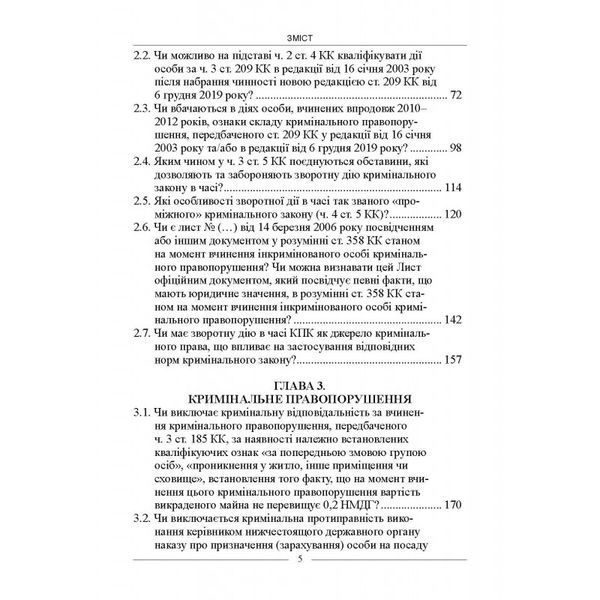 ЗМІСТ

2.2. Чи можливо на підставі ч. 2 ст. 4 КК кваліфікувати дії особи за ч. 3 ст. 209 КК в редакції від 16 січня 2003 року після набрання чинності новою редакцією ст. 209 КК від 6 грудня 2019 року? 72

2.3. Чи вбачаються в діях особи, вчинених впродовж 2010–2012 років, ознаки складу кримінального правопорушення, передбаченого ст. 209 КК у редакції від 16 січня 2003 року та/або в редакції від 6 грудня 2019 року? 98

2.4. Яким чином у ч. 3 ст. 5 КК поєднуються обставини, які дозволяють та забороняють зворотну дію кримінального закону в часі? 114

2.5. Які особливості зворотної дії в часі так званого «проміжного» кримінального закону (ч. 4 ст. 5 КК)? 120

2.6. Чи є лист № (…) від 14 березня 2006 року посвідченням або іншим документом у розумінні ст. 358 КК станом на момент вчинення інкримінованого особі кримінального правопорушення? Чи можна визнавати цей Лист офіційним документом, який посвідчує певні факти, що мають юридичне значення, в розумінні ст. 358 КК станом на момент вчинення інкримінованого особі кримінального правопорушення? 142

2.7. Чи має зворотну дію в часі КПК як джерело кримінального права, що впливає на застосування відповідних норм кримінального закону? 157

ГЛАВА 3.
КРИМІНАЛЬНЕ ПРАВОПОРУШЕННЯ

3.1. Чи виключає кримінальну відповідальність за вчинення кримінального правопорушення, передбаченого ч. 3 ст. 185 КК, за наявності належно встановлених кваліфікуючих ознак «за попередньою змовою групою осіб», «проникнення у житло, інше приміщення чи сховище», встановлення того факту, що на момент вчинення цього кримінального правопорушення вартість викраденого майна не перевищує 0,2 НМДГ? 170

3.2. Чи виключається кримінальна протиправність виконання керівником нижчестоящого державного органу наказу про призначення (зарахування) особи на посаду

5